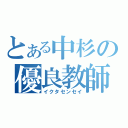 とある中杉の
優良教師
イクタセンセイ